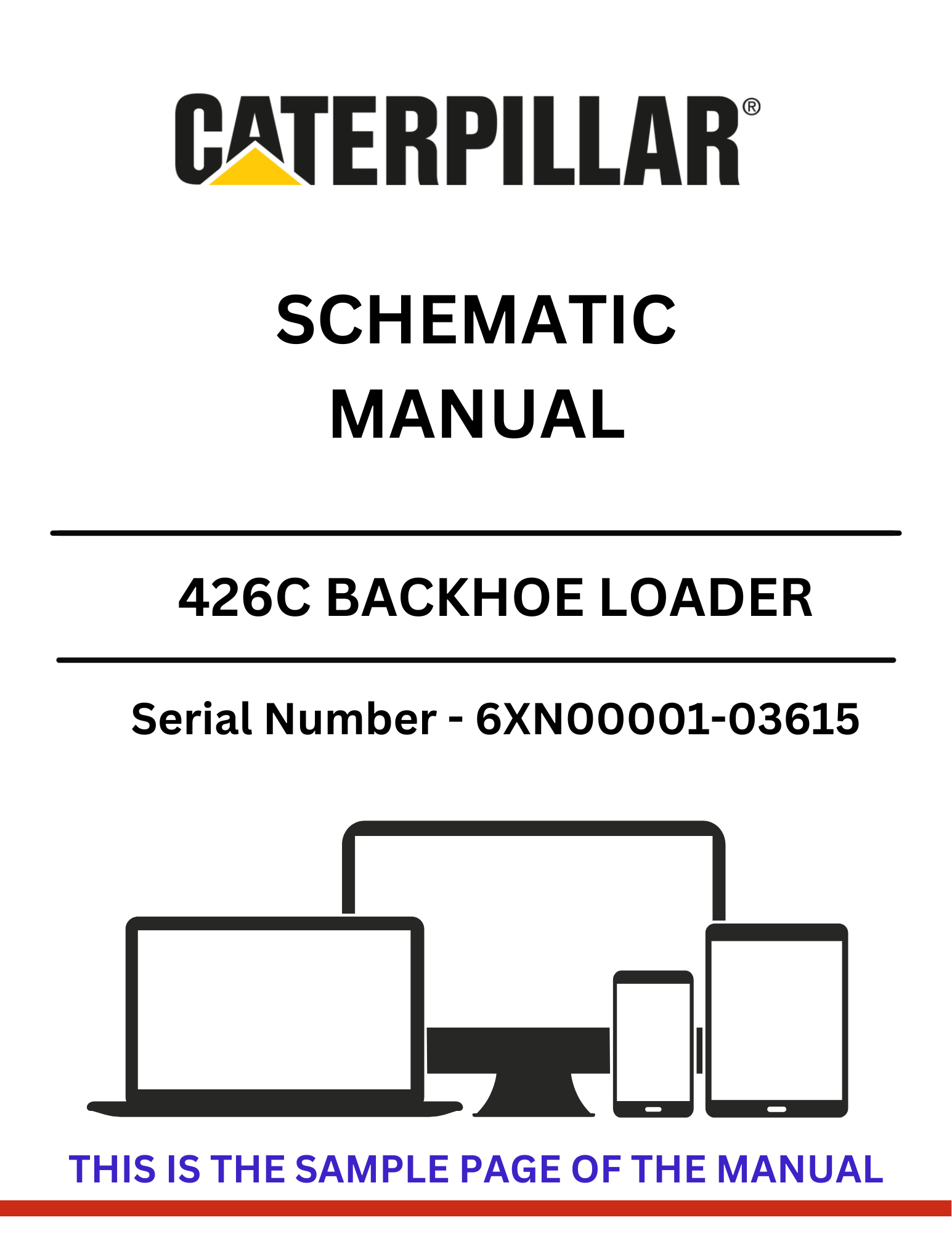 CATERPILLAR®

SCHEMATIC
MANUAL

426C BACKHOE LOADER

Serial Number - 6XN00001-03615

THIS IS THE SAMPLE PAGE OF THE MANUAL